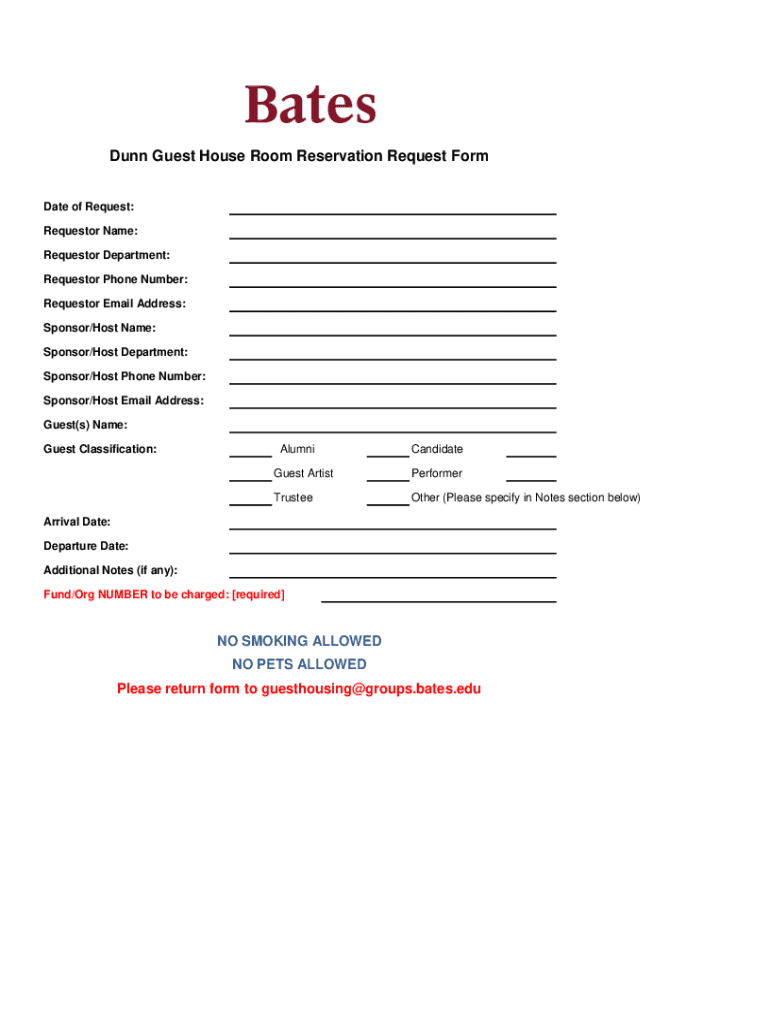 Bates

Dunn Guest House Room Reservation Request Form

Date of Request:

Requestor Name:

Requestor Department:

Requestor Phone Number:

Requestor Email Address:

Sponsor/Host Name:

Sponsor/Host Department:

Sponsor/Host Phone Number:

Sponsor/Host Email Address:

Guest(s) Name:

Guest Classification: Alumni Candidate

Guest Artist Performer

Trustee Other (Please specify in Notes section below)

Arrival Date:

Departure Date:

Additional Notes (if any):

Fund/Org NUMBER to be charged: [required]

NO SMOKING ALLOWED
NO PETS ALLOWED
Please return form to guesthousing@groups.bates.edu